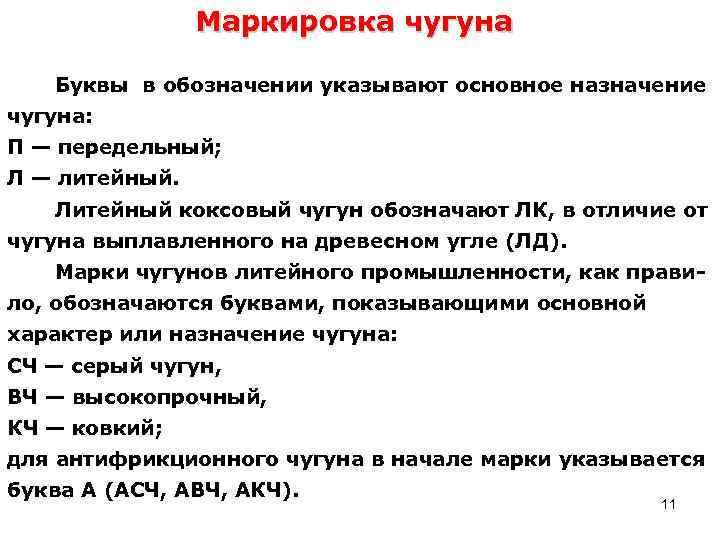 Маркировка чугуна

Буквы в обозначении указывают основное назначение чугуна:
П — передельный;
Л — литейный.

Литейный коксовый чугун обозначают ЛК, в отличие от чугуна выплавленного на древесном угле (ЛД).

Марки чугунов литейного промышленности, как правило, обозначаются буквами, показывающими основной характер или назначение чугуна:
СЧ — серый чугун,
ВЧ — высокопрочный,
КЧ — ковкий;
для антифрикционного чугуна в начале марки указывается буква А (АСЧ, АВЧ, АКЧ).

11